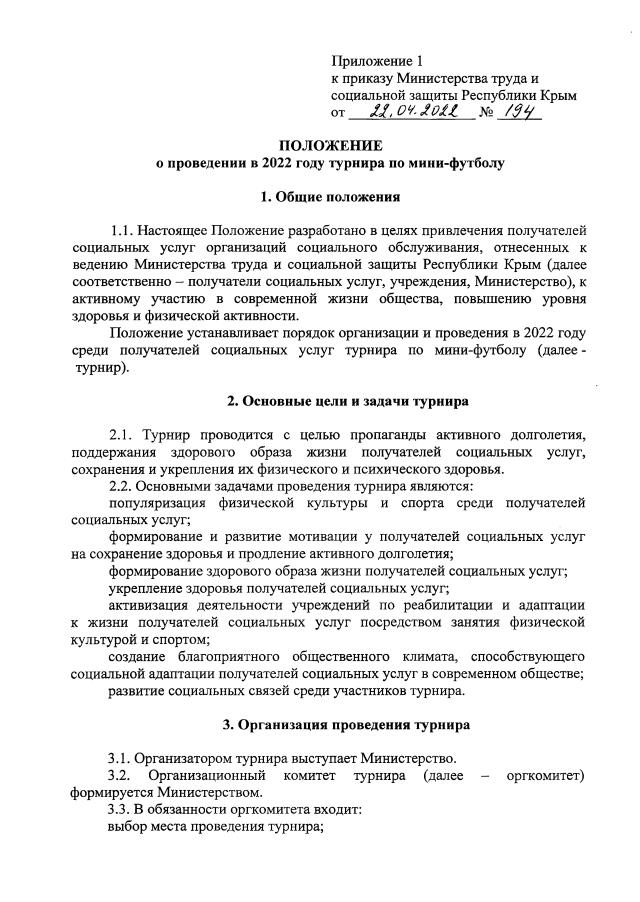 Приложение 1
к приказу Министерства труда и социальной защиты Республики Крым
от 22.04.2022 № 194

ПОЛОЖЕНИЕ
о проведении в 2022 году турнира по мини-футболу

1. Общие положения

1.1. Настоящее Положение разработано в целях привлечения получателей социальных услуг организаций социального обслуживания, отнесенных к ведению Министерства труда и социальной защиты Республики Крым (далее соответственно – получатели социальных услуг, учреждения, Министерство), к активному участию в современной жизни общества, повышению уровня здоровья и физической активности.

Положение устанавливает порядок организации и проведения в 2022 году среди получателей социальных услуг турнира по мини-футболу (далее - турнир).

2. Основные цели и задачи турнира

2.1. Турнир проводится с целью пропаганды активного долголетия, поддержания здорового образа жизни получателей социальных услуг, сохранения и укрепления их физического и психического здоровья.

2.2. Основными задачами проведения турнира являются:

популяризация физической культуры и спорта среди получателей социальных услуг;

формирование и развитие мотивации у получателей социальных услуг на сохранение здоровья и продление активного долголетия;

формирование здорового образа жизни получателей социальных услуг;

укрепление здоровья получателей социальных услуг;

активизация деятельности учреждений по реабилитации и адаптации к жизни получателей социальных услуг посредством занятия физической культурой и спортом;

создание благоприятного общественного климата, способствующего социальной адаптации получателей социальных услуг в современном обществе;

развитие социальных связей среди участников турнира.

3. Организация проведения турнира

3.1. Организатором турнира выступает Министерство.

3.2. Организационный комитет турнира (далее – оргкомитет) формируется Министерством.

3.3. В обязанности оргкомитета входит:

выбор места проведения турнира;